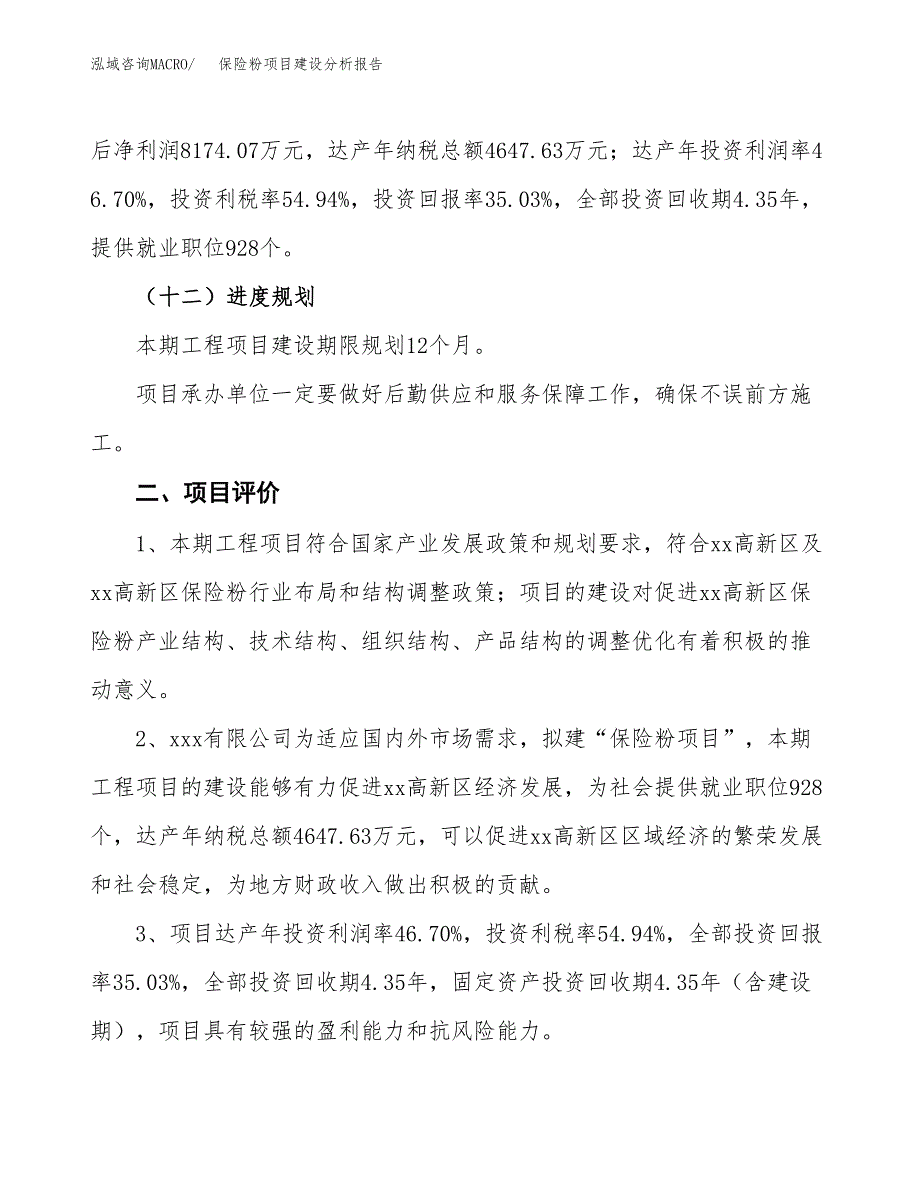 泓域咨询MACRO/　保险粉项目建设分析报告

后净利润8174.07万元，达产年纳税总额4647.63万元；达产年投资利润率46.70%，投资利税率54.94%，投资回报率35.03%，全部投资回收期4.35年，提供就业职位928个。

（十二）进度规划

本期工程项目建设期限规划12个月。

项目承办单位一定要做好后勤供应和服务保障工作，确保不误前方施工。

二、项目评价

1、本期工程项目符合国家产业发展政策和规划要求，符合xx高新区及xx高新区保险粉行业布局和结构调整政策；项目的建设对促进xx高新区保险粉产业结构、技术结构、组织结构、产品结构的调整优化有着积极的推动意义。

2、xxx有限公司为适应国内外市场需求，拟建“保险粉项目”，本期工程项目的建设能够有力促进xx高新区经济发展，为社会提供就业职位928个，达产年纳税总额4647.63万元，可以促进xx高新区区域经济的繁荣发展和社会稳定，为地方财政收入做出积极的贡献。

3、项目达产年投资利润率46.70%，投资利税率54.94%，全部投资回报率35.03%，全部投资回收期4.35年，固定资产投资回收期4.35年（含建设期），项目具有较强的盈利能力和抗风险能力。